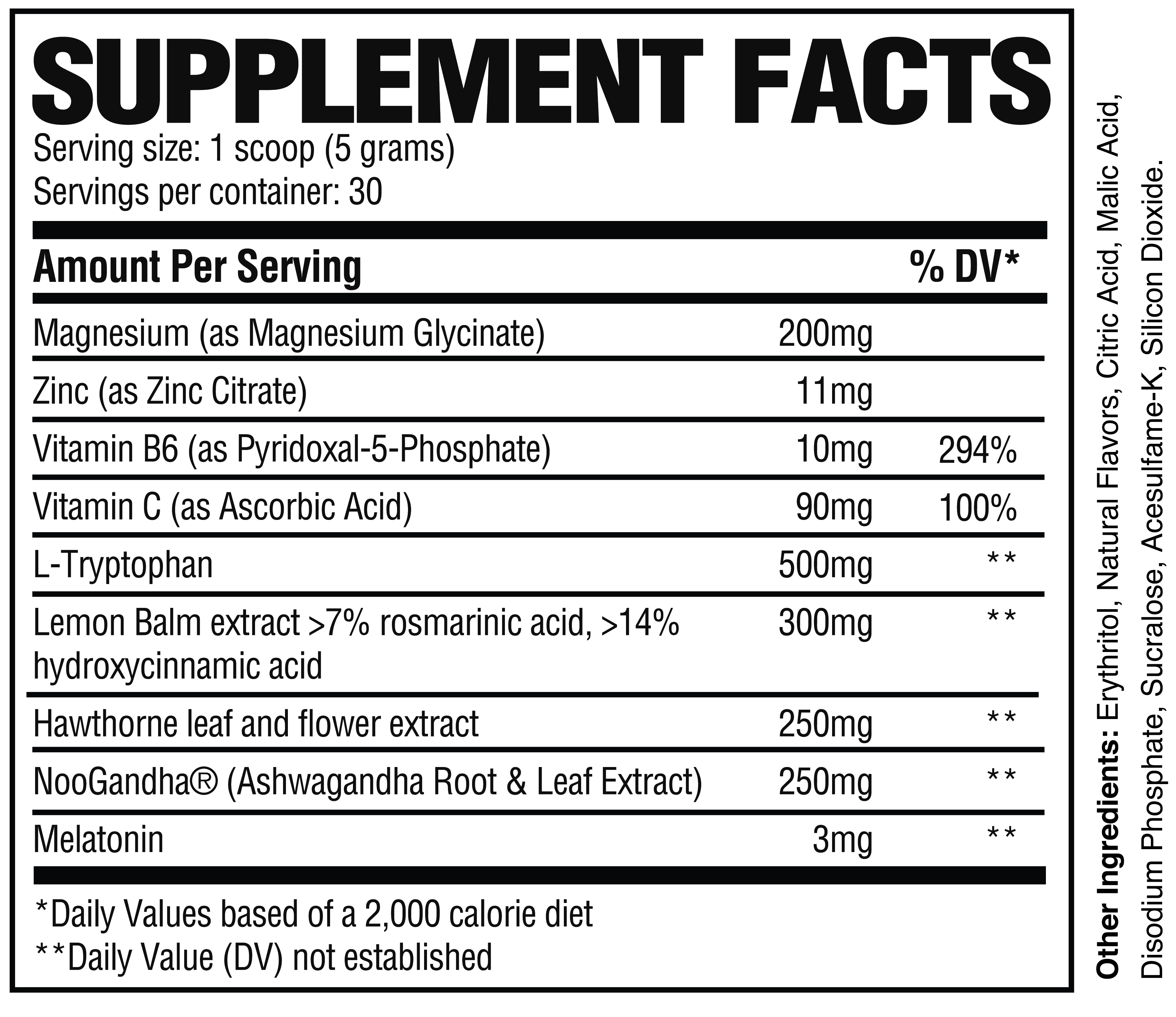 SUPPLEMENT FACTS

Serving size: 1 scoop (5 grams)
Servings per container: 30

| Amount Per Serving | | % DV* |
|---|---|---|
| Magnesium (as Magnesium Glycinate) | 200mg | |
| Zinc (as Zinc Citrate) | 11mg | |
| Vitamin B6 (as Pyridoxal-5-Phosphate) | 10mg | 294% |
| Vitamin C (as Ascorbic Acid) | 90mg | 100% |
| L-Tryptophan | 500mg | ** |
| Lemon Balm extract >7% rosmarinic acid, >14% hydroxycinnamic acid | 300mg | ** |
| Hawthorne leaf and flower extract | 250mg | ** |
| NooGandha® (Ashwagandha Root & Leaf Extract) | 250mg | ** |
| Melatonin | 3mg | ** |

*Daily Values based of a 2,000 calorie diet
**Daily Value (DV) not established

Other Ingredients: Erythritol, Natural Flavors, Citric Acid, Malic Acid, Disodium Phosphate, Sucralose, Acesulfame-K, Silicon Dioxide.